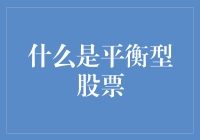 什么是平衡型股票